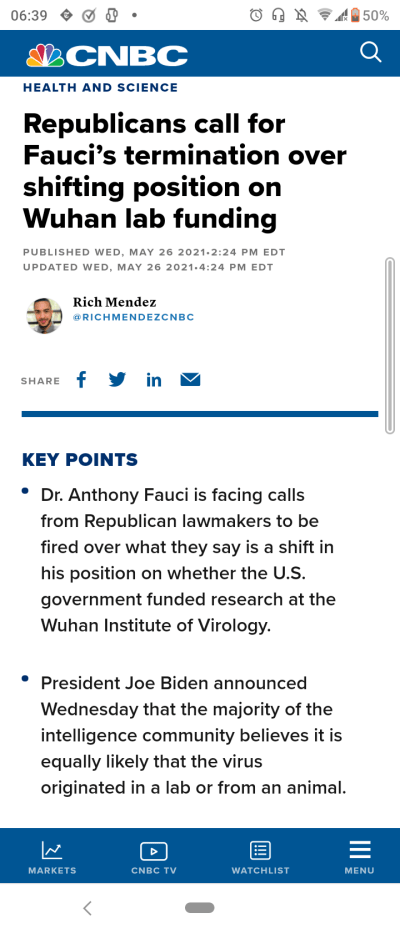 06:39 50%

CNBC

HEALTH AND SCIENCE

Republicans call for Fauci's termination over shifting position on Wuhan lab funding

PUBLISHED WED, MAY 26 2021•2:24 PM EDT
UPDATED WED, MAY 26 2021•4:24 PM EDT

Rich Mendez
@RICHMENDEZCNBC

SHARE

KEY POINTS

• Dr. Anthony Fauci is facing calls from Republican lawmakers to be fired over what they say is a shift in his position on whether the U.S. government funded research at the Wuhan Institute of Virology.

• President Joe Biden announced Wednesday that the majority of the intelligence community believes it is equally likely that the virus originated in a lab or from an animal.

MARKETS CNBC TV WATCHLIST MENU